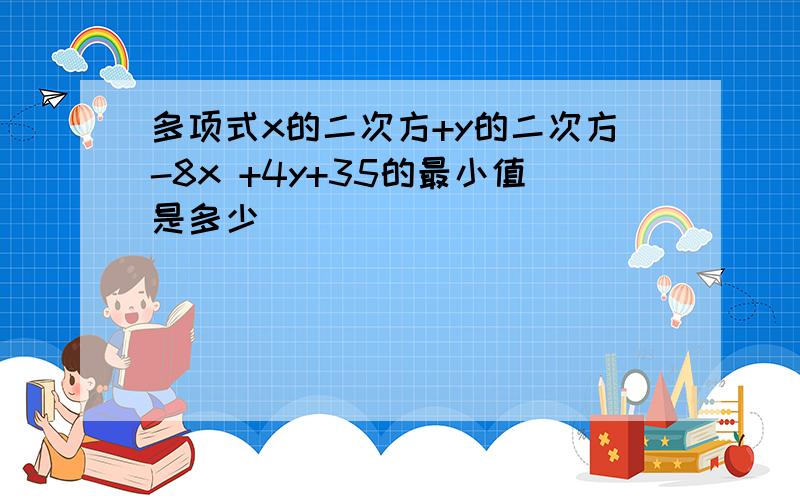 多项式x的二次方+y的二次方-8x +4y+35的最小值是多少